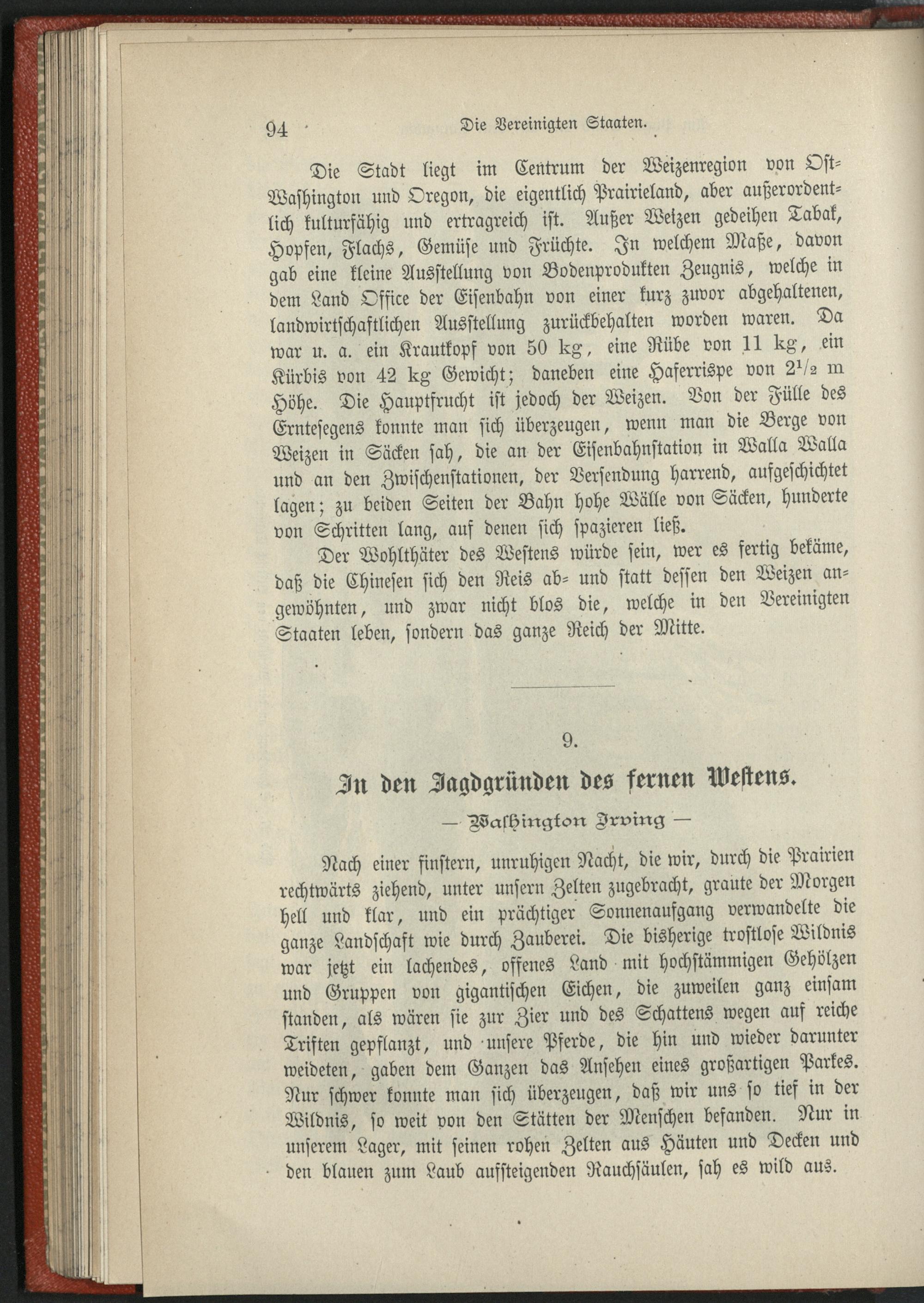 94 Die Vereinigten Staaten.

Die Stadt liegt im Centrum der Weizenregion von Ost-Washington und Oregon, die eigentlich Prairieland, aber außerordentlich kulturfähig und ertragreich ist. Außer Weizen gedeihen Tabak, Hopfen, Flachs, Gemüse und Früchte. In welchem Maße, davon gab eine kleine Ausstellung von Bodenprodukten Zeugnis, welche in dem Land Office der Eisenbahn von einer kurz zuvor abgehaltenen, landwirtschaftlichen Ausstellung zurückbehalten worden waren. Da war u. a. ein Krautkopf von 50 kg, eine Rübe von 11 kg, ein Kürbis von 42 kg Gewicht; daneben eine Haferrispe von $2^1/_2$ m Höhe. Die Hauptfrucht ist jedoch der Weizen. Von der Fülle des Erntesegens konnte man sich überzeugen, wenn man die Berge von Weizen in Säcken sah, die an der Eisenbahnstation in Walla Walla und an den Zwischenstationen, der Versendung harrend, aufgeschichtet lagen; zu beiden Seiten der Bahn hohe Wälle von Säcken, hunderte von Schritten lang, auf denen sich spazieren ließ.

Der Wohlthäter des Westens würde sein, wer es fertig bekäme, daß die Chinesen sich den Reis ab- und statt dessen den Weizen angewöhnten, und zwar nicht blos die, welche in den Vereinigten Staaten leben, sondern das ganze Reich der Mitte.

9.

In den Jagdgründen des fernen Westens.

— Washington Irving —

Nach einer finstern, unruhigen Nacht, die wir, durch die Prairien rechtwärts ziehend, unter unsern Zelten zugebracht, graute der Morgen hell und klar, und ein prächtiger Sonnenaufgang verwandelte die ganze Landschaft wie durch Zauberei. Die bisherige trostlose Wildnis war jetzt ein lachendes, offenes Land mit hochstämmigen Gehölzen und Gruppen von gigantischen Eichen, die zuweilen ganz einsam standen, als wären sie zur Zier und des Schattens wegen auf reiche Triften gepflanzt, und unsere Pferde, die hin und wieder darunter weideten, gaben dem Ganzen das Ansehen eines großartigen Parkes. Nur schwer konnte man sich überzeugen, daß wir uns so tief in der Wildnis, so weit von den Stätten der Menschen befanden. Nur in unserem Lager, mit seinen rohen Zelten aus Häuten und Decken und den blauen zum Laub aufsteigenden Rauchsäulen, sah es wild aus.